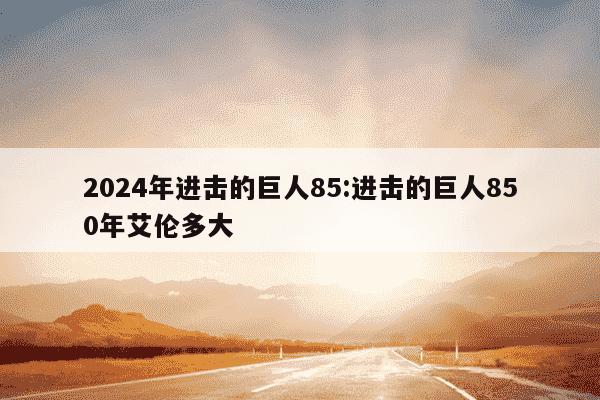 2024年进击的巨人85:进击的巨人850年艾伦多大